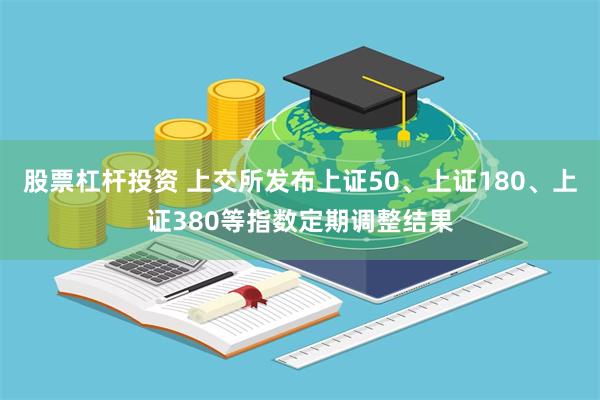 股票杠杆投资 上交所发布上证50、上证180、上证380等指数定期调整结果